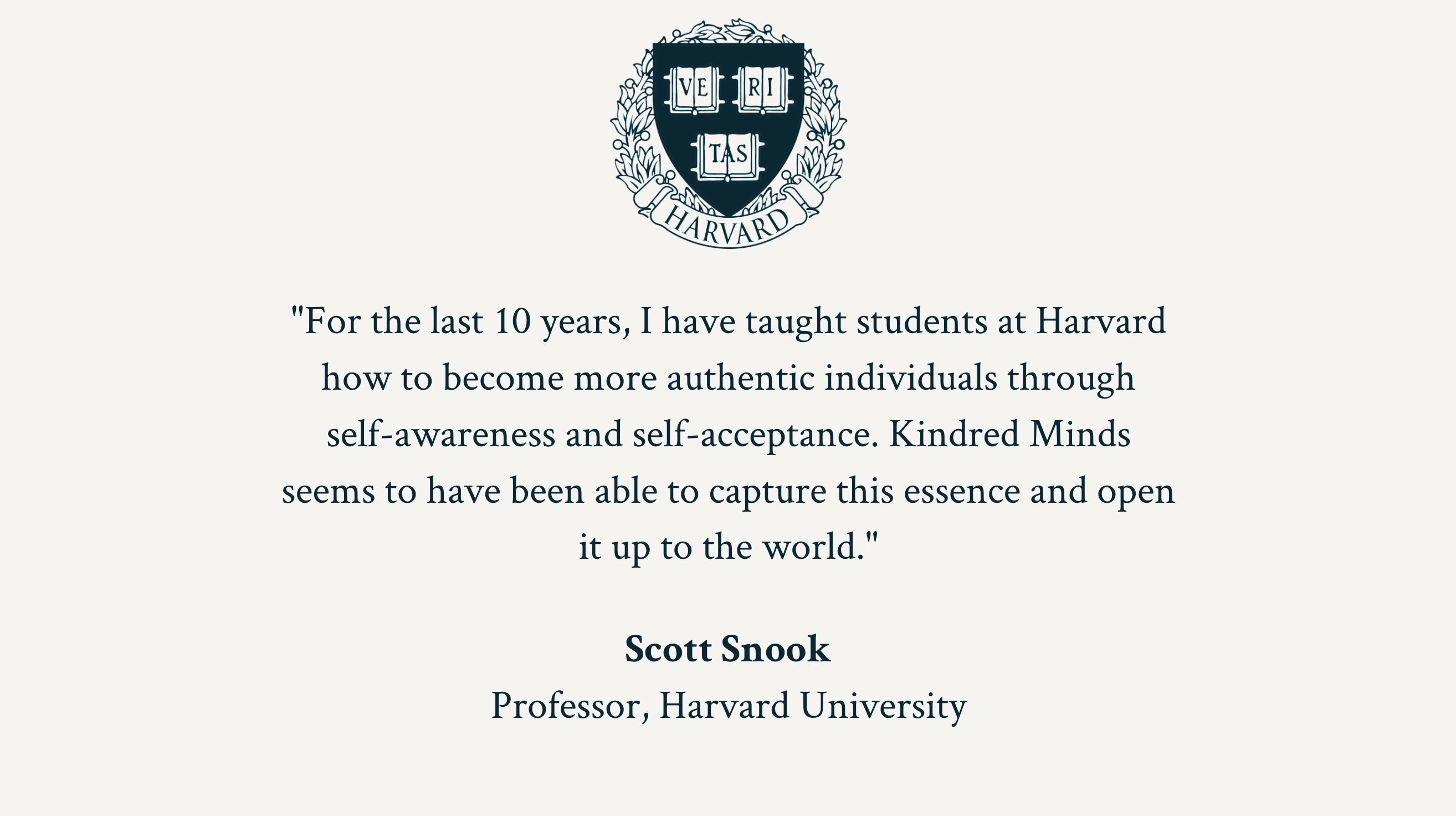 VE RI
TAS
HARVARD

"For the last 10 years, I have taught students at Harvard how to become more authentic individuals through self-awareness and self-acceptance. Kindred Minds seems to have been able to capture this essence and open it up to the world."

Scott Snook
Professor, Harvard University